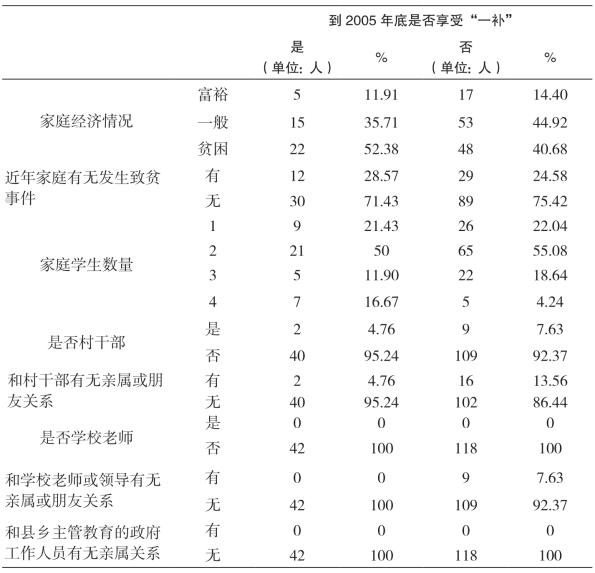 |  |  | 到 2005 年底是否享受“一补” |  |  |  |
|---|---|---|---|---|---|
|  |  | 是（单位：人） | % | 否（单位：人） | % |
| 家庭经济情况 | 富裕 | 5 | 11.91 | 17 | 14.40 |
|  | 一般 | 15 | 35.71 | 53 | 44.92 |
|  | 贫困 | 22 | 52.38 | 48 | 40.68 |
| 近年家庭有无发生致贫事件 | 有 | 12 | 28.57 | 29 | 24.58 |
|  | 无 | 30 | 71.43 | 89 | 75.42 |
| 家庭学生数量 | 1 | 9 | 21.43 | 26 | 22.04 |
|  | 2 | 21 | 50 | 65 | 55.08 |
|  | 3 | 5 | 11.90 | 22 | 18.64 |
|  | 4 | 7 | 16.67 | 5 | 4.24 |
| 是否村干部 | 是 | 2 | 4.76 | 9 | 7.63 |
|  | 否 | 40 | 95.24 | 109 | 92.37 |
| 和村干部有无亲属或朋友关系 | 有 | 2 | 4.76 | 16 | 13.56 |
|  | 无 | 40 | 95.24 | 102 | 86.44 |
| 是否学校老师 | 是 | 0 | 0 | 0 | 0 |
|  | 否 | 42 | 100 | 118 | 100 |
| 和学校老师或领导有无亲属或朋友关系 | 有 | 0 | 0 | 9 | 7.63 |
|  | 无 | 42 | 100 | 109 | 92.37 |
| 和县乡主管教育的政府工作人员有无亲属关系 | 有 | 0 | 0 | 0 | 0 |
|  | 无 | 42 | 100 | 118 | 100 |